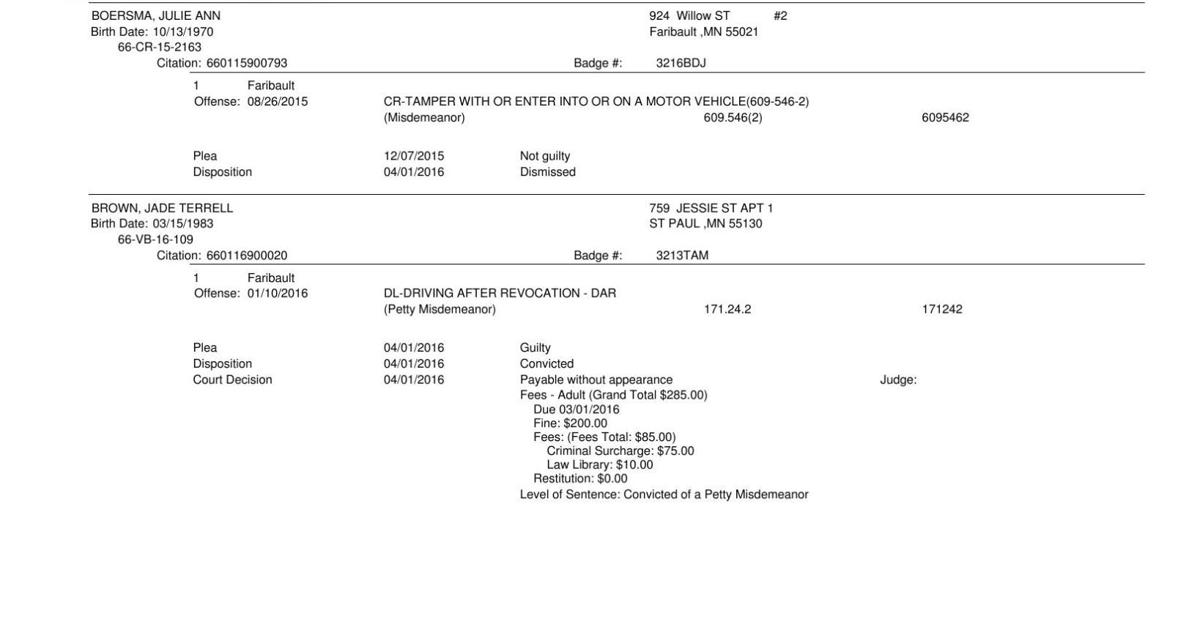 BOERSMA, JULIE ANN
Birth Date: 10/13/1970
66-CR-15-2163
Citation: 660115900793

924 Willow ST #2
Faribault ,MN 55021

Badge #: 3216BDJ

1 Faribault
Offense: 08/26/2015

CR-TAMPER WITH OR ENTER INTO OR ON A MOTOR VEHICLE(609-546-2)
(Misdemeanor) 609.546(2) 6095462

Plea 12/07/2015 Not guilty
Disposition 04/01/2016 Dismissed

BROWN, JADE TERRELL
Birth Date: 03/15/1983
66-VB-16-109
Citation: 660116900020

759 JESSIE ST APT 1
ST PAUL ,MN 55130

Badge #: 3213TAM

1 Faribault
Offense: 01/10/2016

DL-DRIVING AFTER REVOCATION - DAR
(Petty Misdemeanor) 171.24.2 171242

Plea 04/01/2016 Guilty
Disposition 04/01/2016 Convicted
Court Decision 04/01/2016 Payable without appearance Judge:
Fees - Adult (Grand Total $285.00)
Due 03/01/2016
Fine: $200.00
Fees: (Fees Total: $85.00)
Criminal Surcharge: $75.00
Law Library: $10.00
Restitution: $0.00
Level of Sentence: Convicted of a Petty Misdemeanor